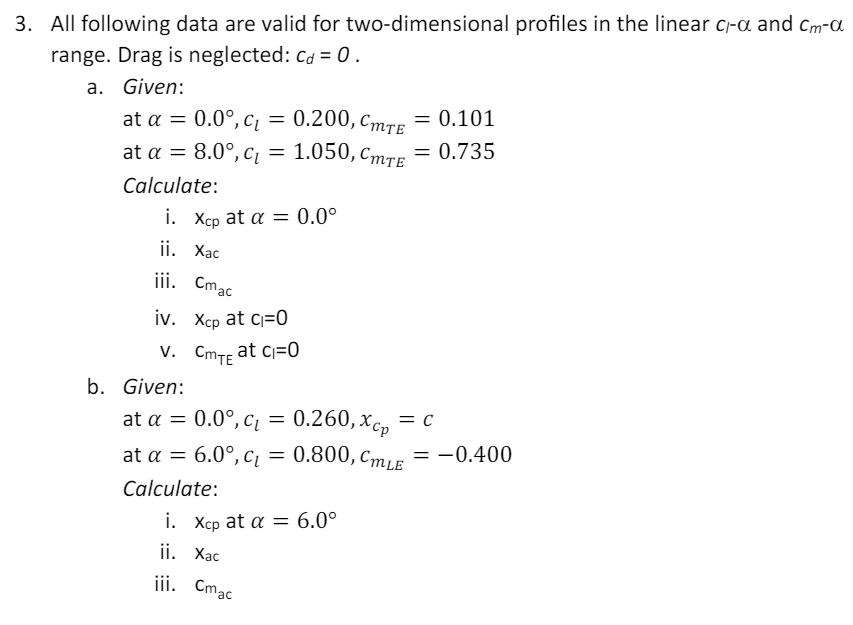 3. All following data are valid for two-dimensional profiles in the linear $c_l$-$\alpha$ and $c_m$-$\alpha$ range. Drag is neglected: $c_d = 0$ .

a. Given:

at $\alpha = 0.0°, c_l = 0.200, c_{m_{TE}} = 0.101$

at $\alpha = 8.0°, c_l = 1.050, c_{m_{TE}} = 0.735$

Calculate:

i. $x_{cp}$ at $\alpha = 0.0°$

ii. $x_{ac}$

iii. $c_{m_{ac}}$

iv. $x_{cp}$ at $c_l$=0

v. $c_{m_{TE}}$ at $c_l$=0

b. Given:

at $\alpha = 0.0°, c_l = 0.260, x_{c_p} = c$

at $\alpha = 6.0°, c_l = 0.800, c_{m_{LE}} = -0.400$

Calculate:

i. $x_{cp}$ at $\alpha = 6.0°$

ii. $x_{ac}$

iii. $c_{m_{ac}}$